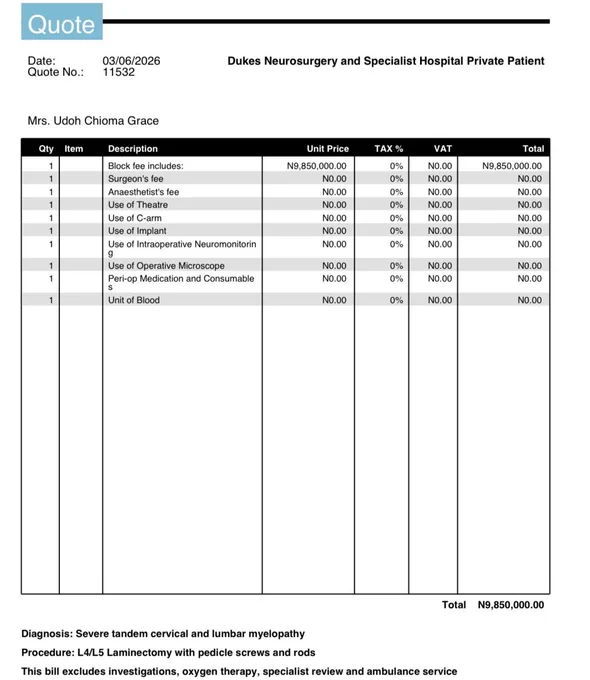 Quote

Date: 03/06/2026
Quote No.: 11532

Dukes Neurosurgery and Specialist Hospital Private Patient

Mrs. Udoh Chioma Grace

| Qty | Item | Description | Unit Price | TAX % | VAT | Total |
|---|---|---|---|---|---|---|
| 1 | | Block fee includes: | N9,850,000.00 | 0% | N0.00 | N9,850,000.00 |
| 1 | | Surgeon's fee | N0.00 | 0% | N0.00 | N0.00 |
| 1 | | Anaesthetist's fee | N0.00 | 0% | N0.00 | N0.00 |
| 1 | | Use of Theatre | N0.00 | 0% | N0.00 | N0.00 |
| 1 | | Use of C-arm | N0.00 | 0% | N0.00 | N0.00 |
| 1 | | Use of Implant | N0.00 | 0% | N0.00 | N0.00 |
| 1 | | Use of Intraoperative Neuromonitoring | N0.00 | 0% | N0.00 | N0.00 |
| 1 | | Use of Operative Microscope | N0.00 | 0% | N0.00 | N0.00 |
| 1 | | Peri-op Medication and Consumables | N0.00 | 0% | N0.00 | N0.00 |
| 1 | | Unit of Blood | N0.00 | 0% | N0.00 | N0.00 |

Total N9,850,000.00

Diagnosis: Severe tandem cervical and lumbar myelopathy

Procedure: L4/L5 Laminectomy with pedicle screws and rods

This bill excludes investigations, oxygen therapy, specialist review and ambulance service